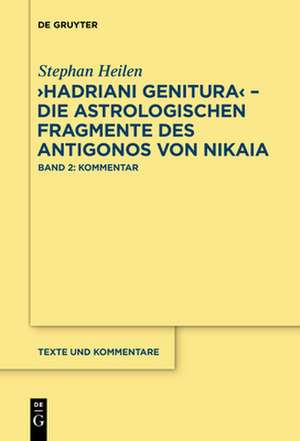 DE GRUYTER

Stephan Heilen

›HADRIANI GENITURA‹ – DIE ASTROLOGISCHEN FRAGMENTE DES ANTIGONOS VON NIKAIA

BAND 2: KOMMENTAR

TEXTE UND KOMMENTARE

DE G